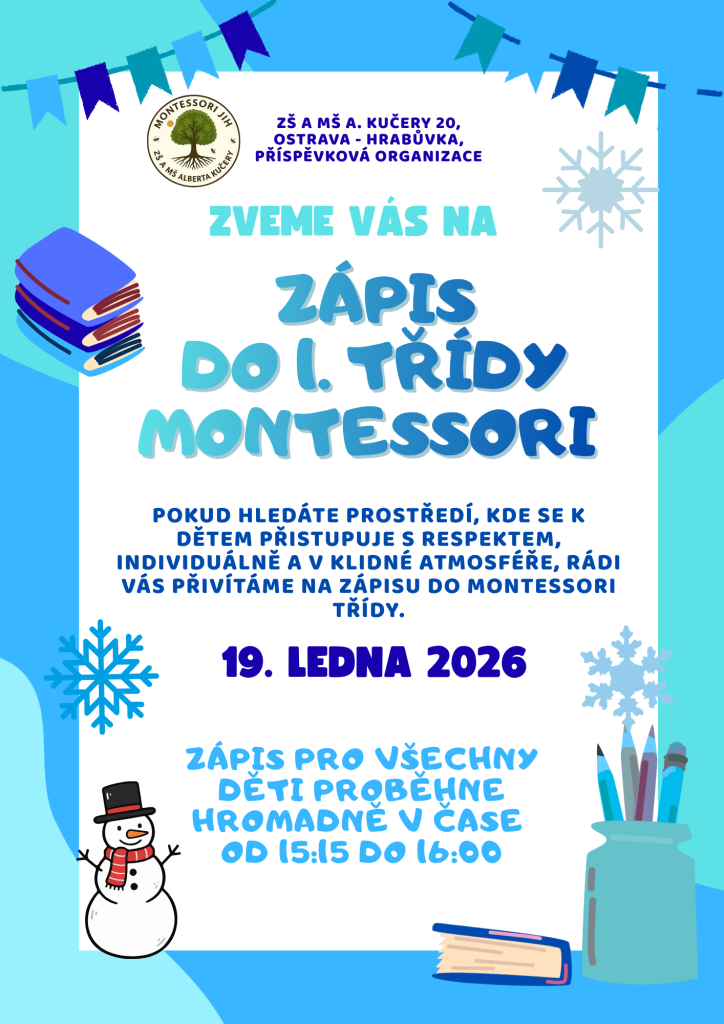 MONTESSORI JIH
ZŠ A MŠ ALBERTA KUČERY

ZŠ A MŠ A. KUČERY 20, OSTRAVA - HRABŮVKA, PŘÍSPĚVKOVÁ ORGANIZACE

ZVEME VÁS NA

ZÁPIS DO I. TŘÍDY MONTESSORI

POKUD HLEDÁTE PROSTŘEDÍ, KDE SE K DĚTEM PŘISTUPUJE S RESPEKTEM, INDIVIDUÁLNĚ A V KLIDNÉ ATMOSFÉŘE, RÁDI VÁS PŘIVÍTÁME NA ZÁPISU DO MONTESSORI TŘÍDY.

19. LEDNA 2026

ZÁPIS PRO VŠECHNY DĚTI PROBĚHNE HROMADNĚ V ČASE OD 15:15 DO 16:00